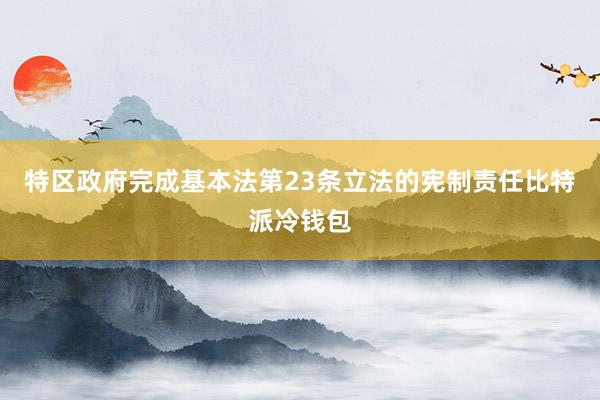 特区政府完成基本法第23条立法的宪制责任比特派冷钱包